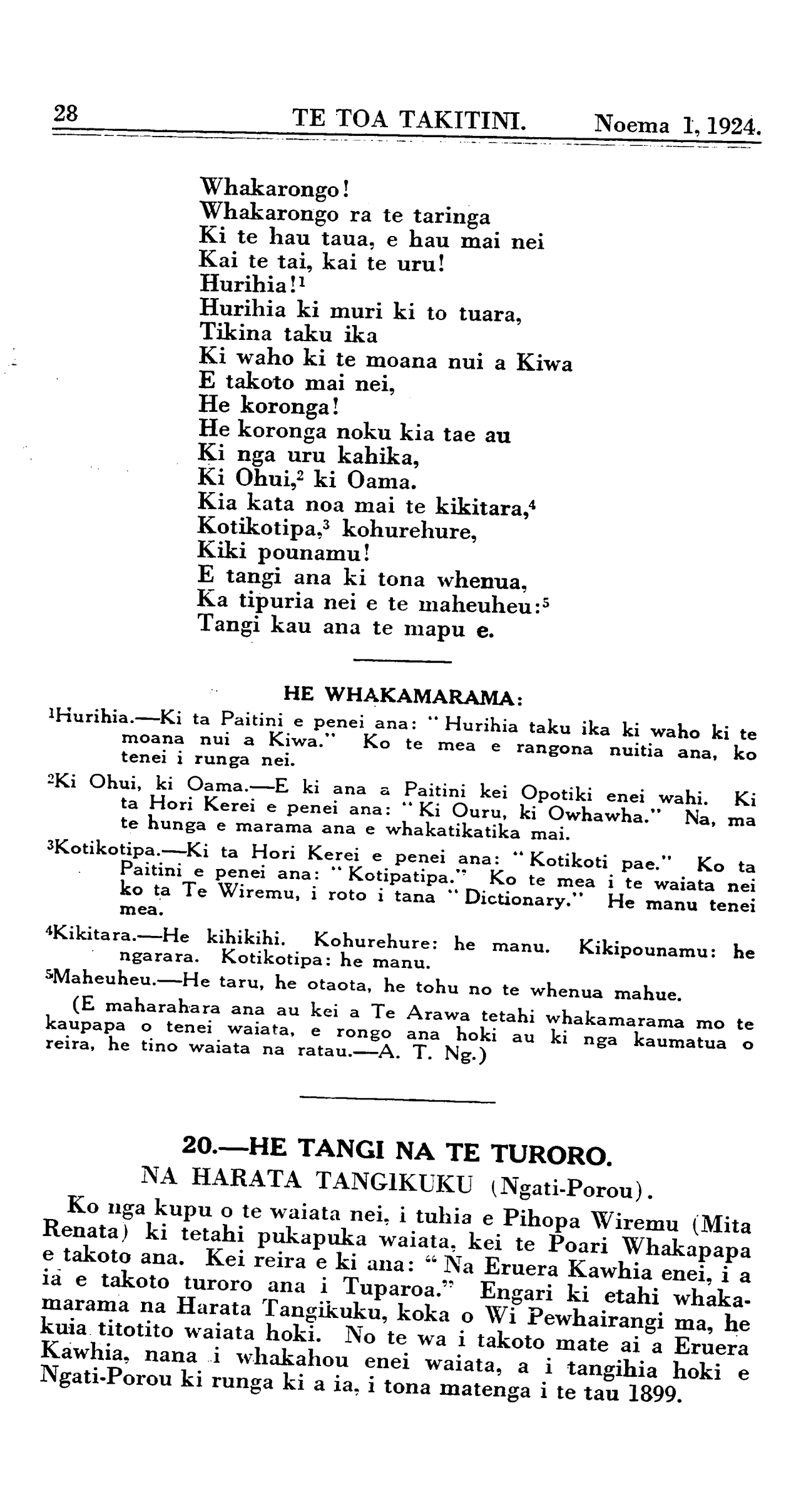 28 TE TOA TAKITINI. Noema 1, 1924.

Whakarongo!
Whakarongo ra te taringa
Ki te hau taua, e hau mai nei
Kai te tai, kai te uru!
Hurihia!$^1$
Hurihia ki muri ki to tuara,
Tikina taku ika
Ki waho ki te moana nui a Kiwa
E takoto mai nei,
He koronga!
He koronga noku kia tae au
Ki nga uru kahika,
Ki Ohui,$^2$ ki Oama.
Kia kata noa mai te kikitara,$^4$
Kotikotipa,$^3$ kohurehure,
Kiki pounamu!
E tangi ana ki tona whenua,
Ka tipuria nei e te maheuheu:$^5$
Tangi kau ana te mapu e.

HE WHAKAMARAMA:

$^1$Hurihia.—Ki ta Paitini e penei ana: "Hurihia taku ika ki waho ki te moana nui a Kiwa." Ko te mea e rangona nuitia ana, ko tenei i runga nei.

$^2$Ki Ohui, ki Oama.—E ki ana a Paitini kei Opotiki enei wahi. Ki ta Hori Kerei e penei ana: "Ki Ouru, ki Owhawha." Na, ma te hunga e marama ana e whakatikatika mai.

$^3$Kotikotipa.—Ki ta Hori Kerei e penei ana: "Kotikoti pae." Ko ta Paitini e penei ana: "Kotipatipa." Ko te mea i te waiata nei ko ta Te Wiremu, i roto i tana "Dictionary." He manu tenei mea.

$^4$Kikitara.—He kihikihi. Kohurehure: he manu. Kikipounamu: he ngarara. Kotikotipa: he manu.

$^5$Maheuheu.—He taru, he otaota, he tohu no te whenua mahue.

(E maharahara ana au kei a Te Arawa tetahi whakamarama mo te kaupapa o tenei waiata, e rongo ana hoki au ki nga kaumatua o reira, he tino waiata na ratau.—A. T. Ng.)

20.—HE TANGI NA TE TURORO.
NA HARATA TANGIKUKU (Ngati-Porou).

Ko nga kupu o te waiata nei, i tuhia e Pihopa Wiremu (Mita Renata) ki tetahi pukapuka waiata, kei te Poari Whakapapa e takoto ana. Kei reira e ki ana: "Na Eruera Kawhia enei, i a ia e takoto turoro ana i Tuparoa." Engari ki etahi whakamarama na Harata Tangikuku, koka o Wi Pewhairangi ma, he kuia titotito waiata hoki. No te wa i takoto mate ai a Eruera Kawhia, nana i whakahou enei waiata, a i tangihia hoki e Ngati-Porou ki runga ki a ia, i tona matenga i te tau 1899.